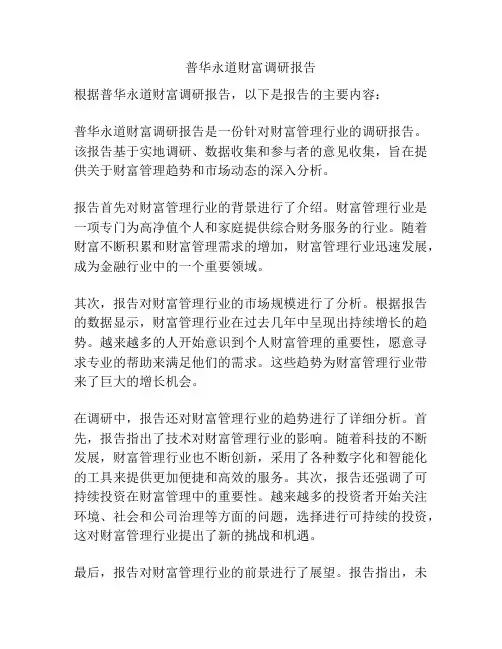 普华永道财富调研报告

根据普华永道财富调研报告，以下是报告的主要内容：

普华永道财富调研报告是一份针对财富管理行业的调研报告。该报告基于实地调研、数据收集和参与者的意见收集，旨在提供关于财富管理趋势和市场动态的深入分析。

报告首先对财富管理行业的背景进行了介绍。财富管理行业是一项专门为高净值个人和家庭提供综合财务服务的行业。随着财富不断积累和财富管理需求的增加，财富管理行业迅速发展，成为金融行业中的一个重要领域。

其次，报告对财富管理行业的市场规模进行了分析。根据报告的数据显示，财富管理行业在过去几年中呈现出持续增长的趋势。越来越多的人开始意识到个人财富管理的重要性，愿意寻求专业的帮助来满足他们的需求。这些趋势为财富管理行业带来了巨大的增长机会。

在调研中，报告还对财富管理行业的趋势进行了详细分析。首先，报告指出了技术对财富管理行业的影响。随着科技的不断发展，财富管理行业也不断创新，采用了各种数字化和智能化的工具来提供更加便捷和高效的服务。其次，报告还强调了可持续投资在财富管理中的重要性。越来越多的投资者开始关注环境、社会和公司治理等方面的问题，选择进行可持续的投资，这对财富管理行业提出了新的挑战和机遇。

最后，报告对财富管理行业的前景进行了展望。报告指出，未